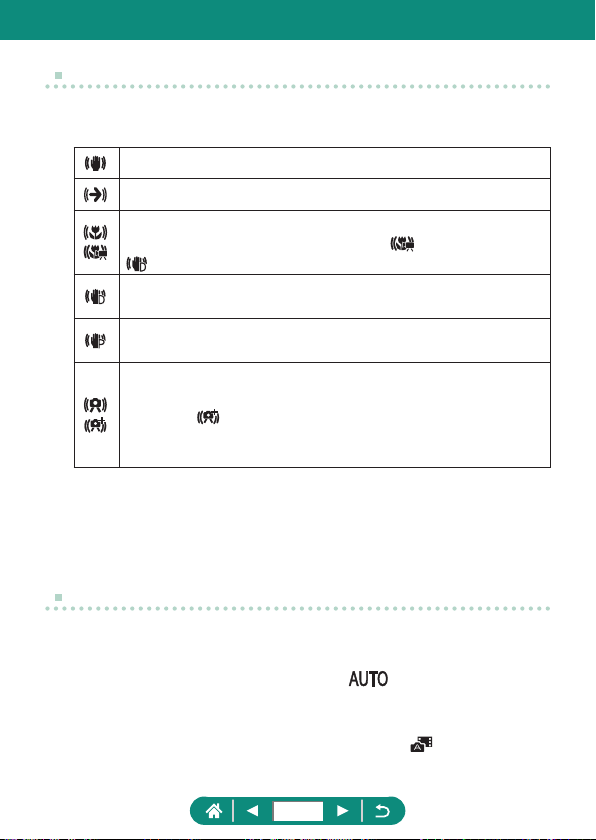 AUTO